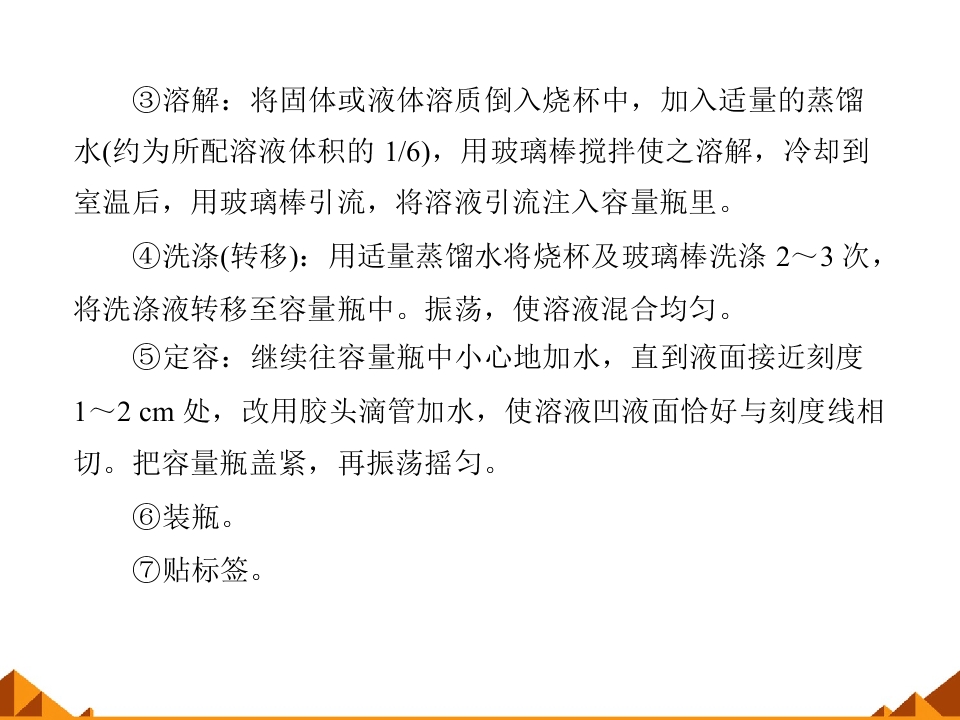 ③溶解：将固体或液体溶质倒入烧杯中，加入适量的蒸馏水(约为所配溶液体积的1/6)，用玻璃棒搅拌使之溶解，冷却到室温后，用玻璃棒引流，将溶液引流注入容量瓶里。

④洗涤(转移)：用适量蒸馏水将烧杯及玻璃棒洗涤2～3次，将洗涤液转移至容量瓶中。振荡，使溶液混合均匀。

⑤定容：继续往容量瓶中小心地加水，直到液面接近刻度1～2 cm处，改用胶头滴管加水，使溶液凹液面恰好与刻度线相切。把容量瓶盖紧，再振荡摇匀。

⑥装瓶。

⑦贴标签。